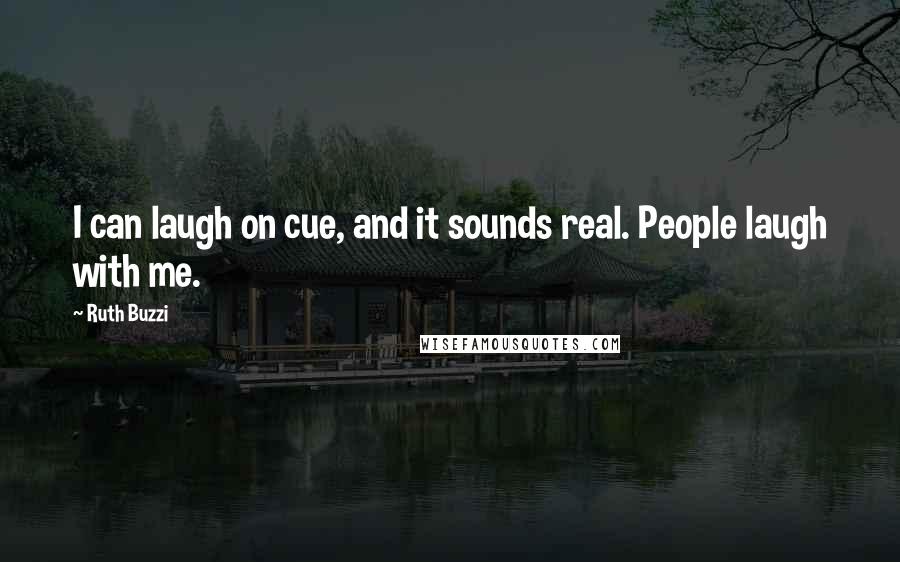 I can laugh on cue, and it sounds real. People laugh with me.

~ Ruth Buzzi

WISEFAMOUSQUOTES.COM